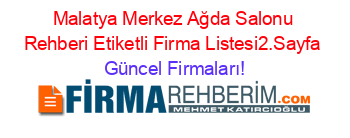 Malatya Merkez Ağda Salonu Rehberi Etiketli Firma Listesi2.Sayfa Güncel Firmaları!

FİRMAREHBERİM.COM
MEHMET KATIRCIOĞLU